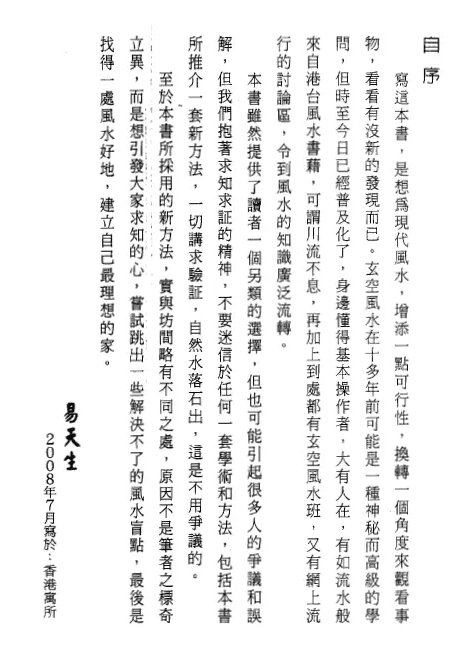 自序

寫這本書，是想爲現代風水，增添一點可行性，換轉一個角度來觀看事物，看看有沒新的發現而已。玄空風水在十多年前可能是一種神秘而高級的學問，但時至今日已經普及化了，身邊懂得基本操作者，大有人在，有如流水般來自港台風水書藉，可謂川流不息，再加上到處都有玄空風水班，又有網上流行的討論區，令到風水的知識廣泛流轉。

本書雖然提供了讀者一個另類的選擇，但也可能引起很多人的爭議和誤解，但我們抱著求知求証的精神，不要迷信於任何一套學術和方法，包括本書所推介一套新方法，一切講求驗証，自然水落石出，這是不用爭議的。

至於本書所採用的新方法，實與坊間略有不同之處，原因不是筆者之標奇立異，而是想引發大家求知的心，嘗試跳出一些解決不了的風水盲點，最後是找得一處風水好地，建立自己最理想的家。

易天生
2008年7月寫於：香港寓所